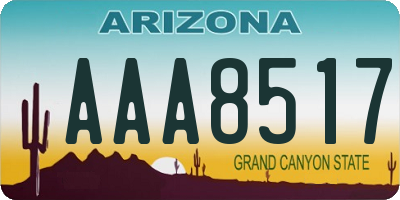 ARIZONA

AAA8517

GRAND CANYON STATE